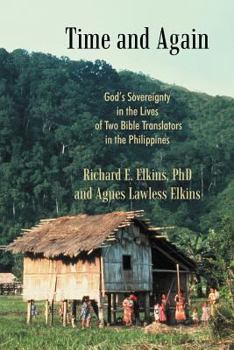 Time and Again

God's Sovereignty in the Lives of Two Bible Translators in the Philippines

Richard E. Elkins, PhD
and Agnes Lawless Elkins